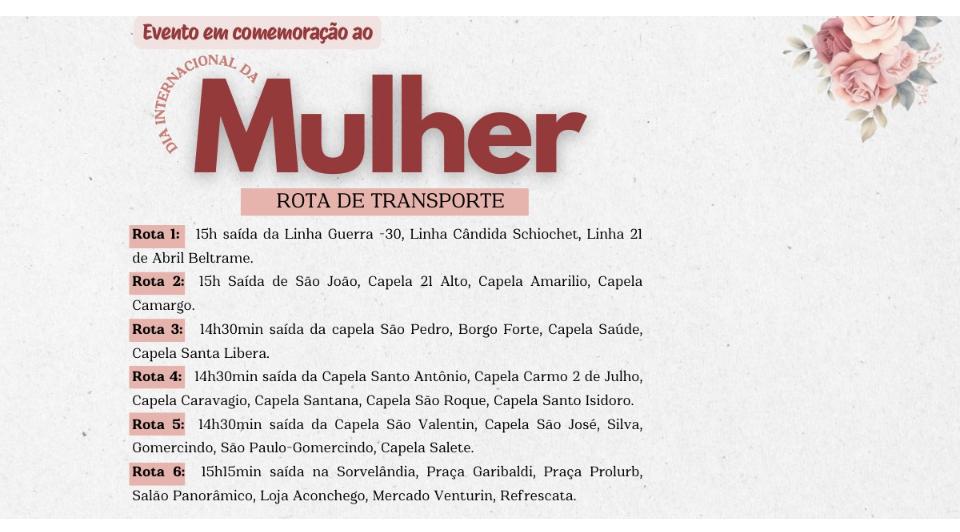 Evento em comemoração ao

DIA INTERNACIONAL DA

Mulher

ROTA DE TRANSPORTE

Rota 1: 15h saída da Linha Guerra -30, Linha Cândida Schiochet, Linha 21 de Abril Beltrame.

Rota 2: 15h Saída de São João, Capela 21 Alto, Capela Amarilio, Capela Camargo.

Rota 3: 14h30min saída da capela São Pedro, Borgo Forte, Capela Saúde, Capela Santa Libera.

Rota 4: 14h30min saída da Capela Santo Antônio, Capela Carmo 2 de Julho, Capela Caravagio, Capela Santana, Capela São Roque, Capela Santo Isidoro.

Rota 5: 14h30min saída da Capela São Valentin, Capela São José, Silva, Gomercindo, São Paulo-Gomercindo, Capela Salete.

Rota 6: 15h15min saída na Sorvelândia, Praça Garibaldi, Praça Prolurb, Salão Panorâmico, Loja Aconchego, Mercado Venturin, Refrescata.